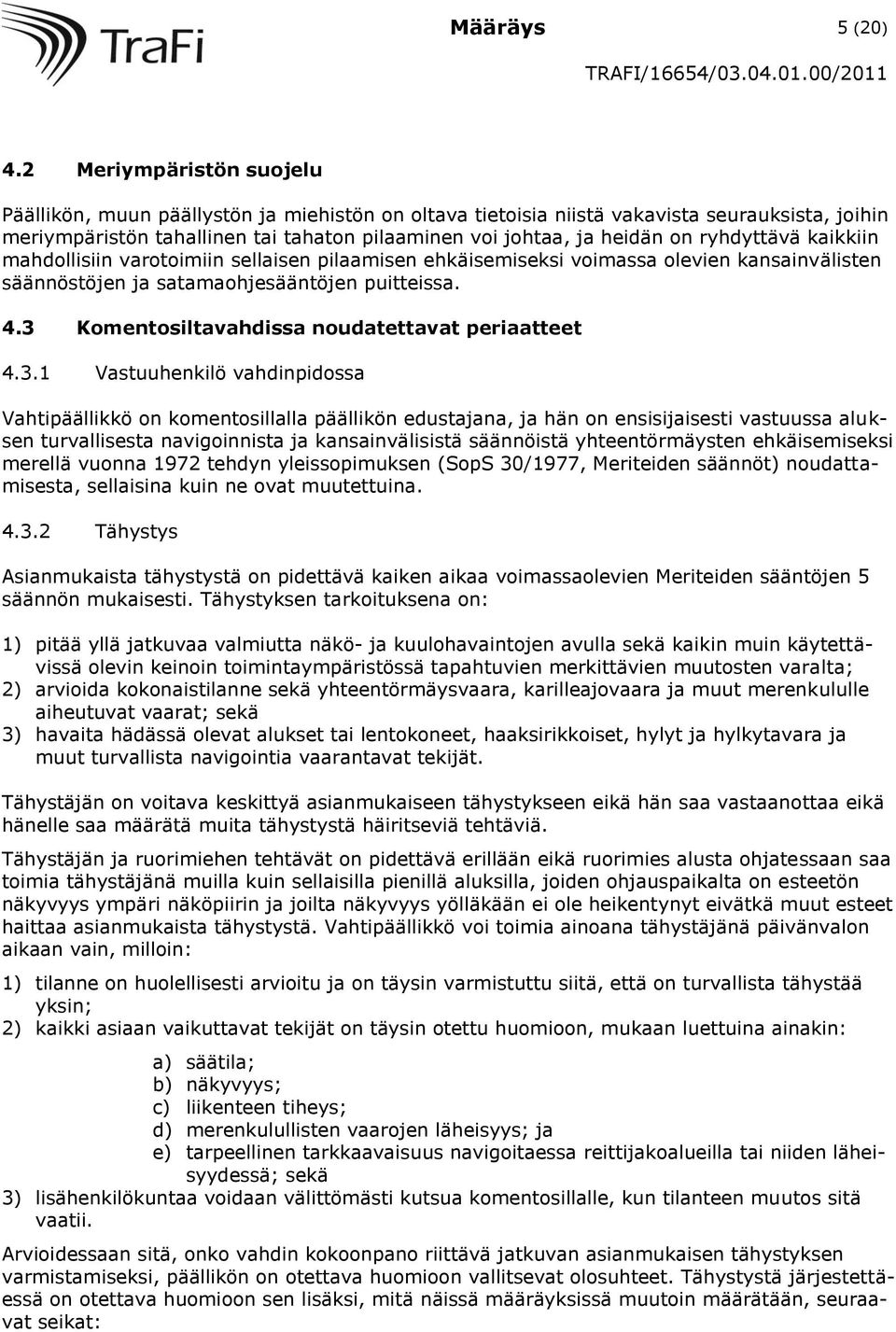 TraFi

Määräys 5 (20)

TRAFI/16654/03.04.01.00/2011

4.2 Meriympäristön suojelu

Päällikön, muun päällystön ja miehistön on oltava tietoisia niistä vakavista seurauksista, joihin meriympäristön tahallinen tai tahaton pilaaminen voi johtaa, ja heidän on ryhdyttävä kaikkiin mahdollisiin varotoimiin sellaisen pilaamisen ehkäisemiseksi voimassa olevien kansainvälisten säännöstöjen ja satamaohjesääntöjen puitteissa.

4.3 Komentosiltavahdissa noudatettavat periaatteet

4.3.1 Vastuuhenkilö vahdinpidossa

Vahtipäällikkö on komentosillalla päällikön edustajana, ja hän on ensisijaisesti vastuussa aluksen turvallisesta navigoinnista ja kansainvälisistä säännöistä yhteentörmäysten ehkäisemiseksi merellä vuonna 1972 tehdyn yleissopimuksen (SopS 30/1977, Meriteiden säännöt) noudattamisesta, sellaisina kuin ne ovat muutettuina.

4.3.2 Tähystys

Asianmukaista tähystystä on pidettävä kaiken aikaa voimassaolevien Meriteiden sääntöjen 5 säännön mukaisesti. Tähystyksen tarkoituksena on:

1) pitää yllä jatkuvaa valmiutta näkö- ja kuulohavaintojen avulla sekä kaikin muin käytettävissä olevin keinoin toimintaympäristössä tapahtuvien merkittävien muutosten varalta;
2) arvioida kokonaistilanne sekä yhteentörmäysvaara, karilleajovaara ja muut merenkululle aiheutuvat vaarat; sekä
3) havaita hädässä olevat alukset tai lentokoneet, haaksirikkoiset, hylyt ja hylkytavara ja muut turvallista navigointia vaarantavat tekijät.

Tähystäjän on voitava keskittyä asianmukaiseen tähystykseen eikä hän saa vastaanottaa eikä hänelle saa määrätä muita tähystystä häiritseviä tehtäviä.

Tähystäjän ja ruorimiehen tehtävät on pidettävä erillään eikä ruorimies alusta ohjatessaan saa toimia tähystäjänä muilla kuin sellaisilla pienillä aluksilla, joiden ohjauspaikalta on esteetön näkyvyys ympäri näköpiirin ja joilta näkyvyys yölläkään ei ole heikentynyt eivätkä muut esteet haittaa asianmukaista tähystystä. Vahtipäällikkö voi toimia ainoana tähystäjänä päivänvalon aikaan vain, milloin:

1) tilanne on huolellisesti arvioitu ja on täysin varmistuttu siitä, että on turvallista tähystää yksin;
2) kaikki asiaan vaikuttavat tekijät on täysin otettu huomioon, mukaan luettuina ainakin:
a) säätila;
b) näkyvyys;
c) liikenteen tiheys;
d) merenkulullisten vaarojen läheisyys; ja
e) tarpeellinen tarkkaavaisuus navigoitaessa reittijakoalueilla tai niiden läheisyydessä; sekä
3) lisähenkilökuntaa voidaan välittömästi kutsua komentosillalle, kun tilanteen muutos sitä vaatii.

Arvioidessaan sitä, onko vahdin kokoonpano riittävä jatkuvan asianmukaisen tähystyksen varmistamiseksi, päällikön on otettava huomioon vallitsevat olosuhteet. Tähystystä järjestettäessä on otettava huomioon sen lisäksi, mitä näissä määräyksissä muutoin määrätään, seuraavat seikat: